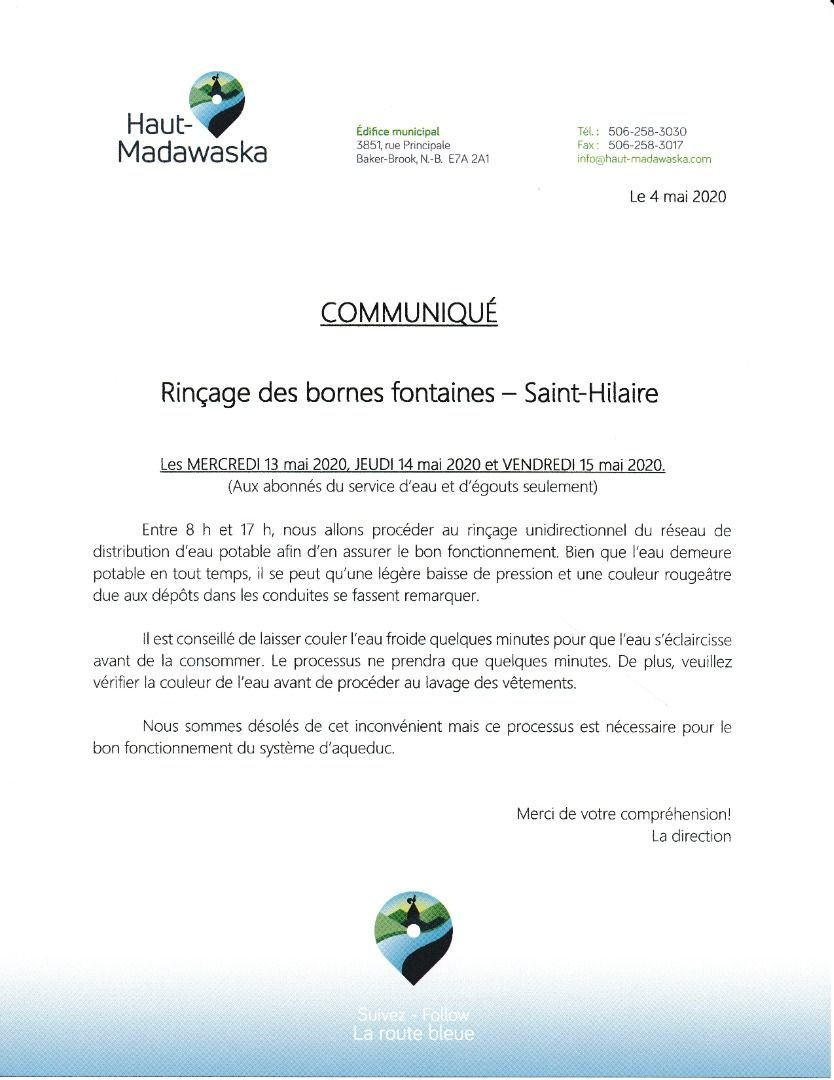 Haut-Madawaska

Édifice municipal
3851, rue Principale
Baker-Brook, N.-B. E7A 2A1

Tél. : 506-258-3030
Fax : 506-258-3017
info@haut-madawaska.com

Le 4 mai 2020

COMMUNIQUÉ

Rinçage des bornes fontaines – Saint-Hilaire

Les MERCREDI 13 mai 2020, JEUDI 14 mai 2020 et VENDREDI 15 mai 2020.
(Aux abonnés du service d'eau et d'égouts seulement)

Entre 8 h et 17 h, nous allons procéder au rinçage unidirectionnel du réseau de distribution d'eau potable afin d'en assurer le bon fonctionnement. Bien que l'eau demeure potable en tout temps, il se peut qu'une légère baisse de pression et une couleur rougeâtre due aux dépôts dans les conduites se fassent remarquer.

Il est conseillé de laisser couler l'eau froide quelques minutes pour que l'eau s'éclaircisse avant de la consommer. Le processus ne prendra que quelques minutes. De plus, veuillez vérifier la couleur de l'eau avant de procéder au lavage des vêtements.

Nous sommes désolés de cet inconvénient mais ce processus est nécessaire pour le bon fonctionnement du système d'aqueduc.

Merci de votre compréhension!
La direction

Suivez - Follow
La route bleue